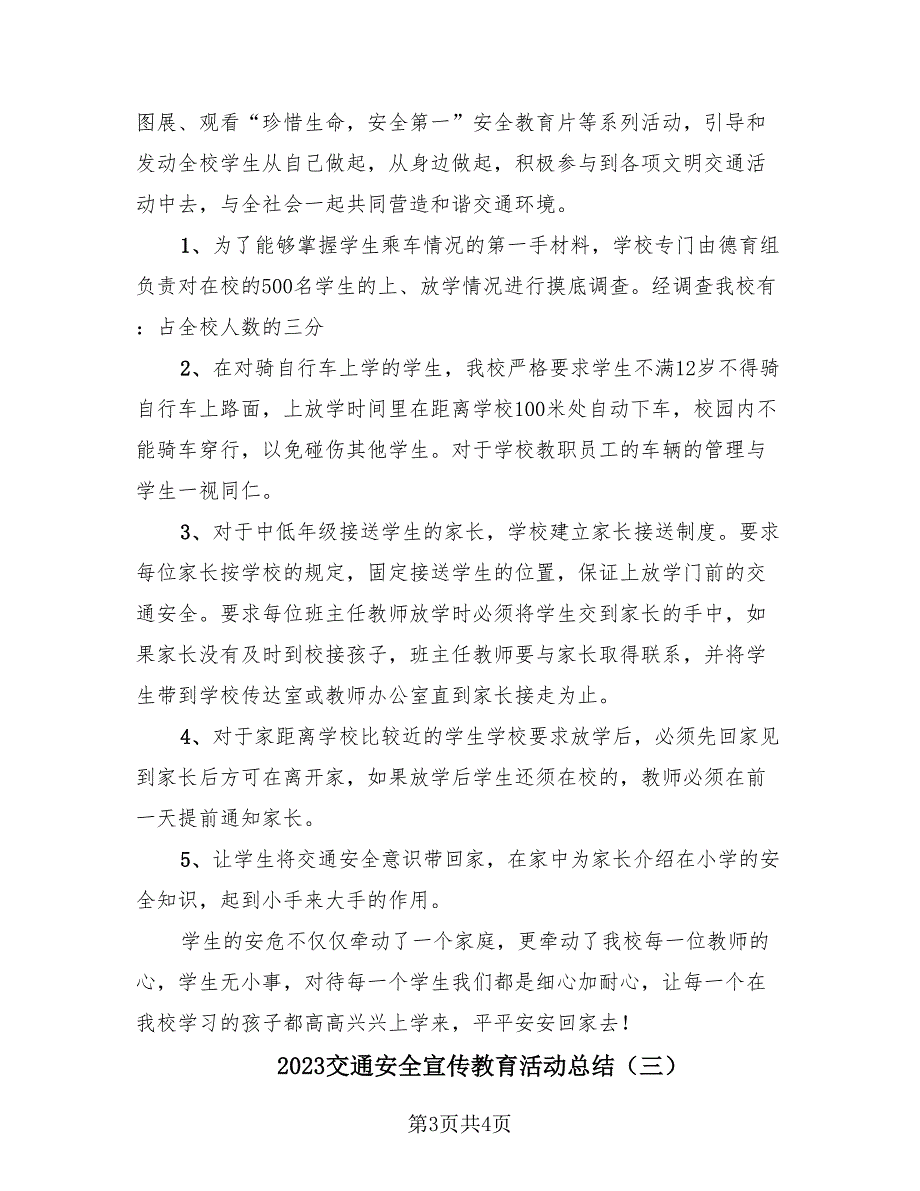 图展、观看“珍惜生命，安全第一”安全教育片等系列活动，引导和发动全校学生从自己做起，从身边做起，积极参与到各项文明交通活动中去，与全社会一起共同营造和谐交通环境。

1、为了能够掌握学生乘车情况的第一手材料，学校专门由德育组负责对在校的500名学生的上、放学情况进行摸底调查。经调查我校有：占全校人数的三分

2、在对骑自行车上学的学生，我校严格要求学生不满12岁不得骑自行车上路面，上放学时间里在距离学校100米处自动下车，校园内不能骑车穿行，以免碰伤其他学生。对于学校教职员工的车辆的管理与学生一视同仁。

3、对于中低年级接送学生的家长，学校建立家长接送制度。要求每位家长按学校的规定，固定接送学生的位置，保证上放学门前的交通安全。要求每位班主任教师放学时必须将学生交到家长的手中，如果家长没有及时到校接孩子，班主任教师要与家长取得联系，并将学生带到学校传达室或教师办公室直到家长接走为止。

4、对于家距离学校比较近的学生学校要求放学后，必须先回家见到家长后方可在离开家，如果放学后学生还须在校的，教师必须在前一天提前通知家长。

5、让学生将交通安全意识带回家，在家中为家长介绍在小学的安全知识，起到小手来大手的作用。

学生的安危不仅仅牵动了一个家庭，更牵动了我校每一位教师的心，学生无小事，对待每一个学生我们都是细心加耐心，让每一个在我校学习的孩子都高高兴兴上学来，平平安安回家去！

2023交通安全宣传教育活动总结（三）

第3页共4页